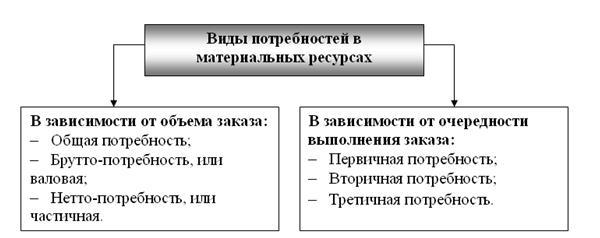 Виды потребностей в материальных ресурсах

В зависимости от объема заказа:
– Общая потребность;
– Брутто-потребность, или валовая;
– Нетто-потребность, или частичная.

В зависимости от очередности выполнения заказа:
– Первичная потребность;
– Вторичная потребность;
– Третичная потребность.